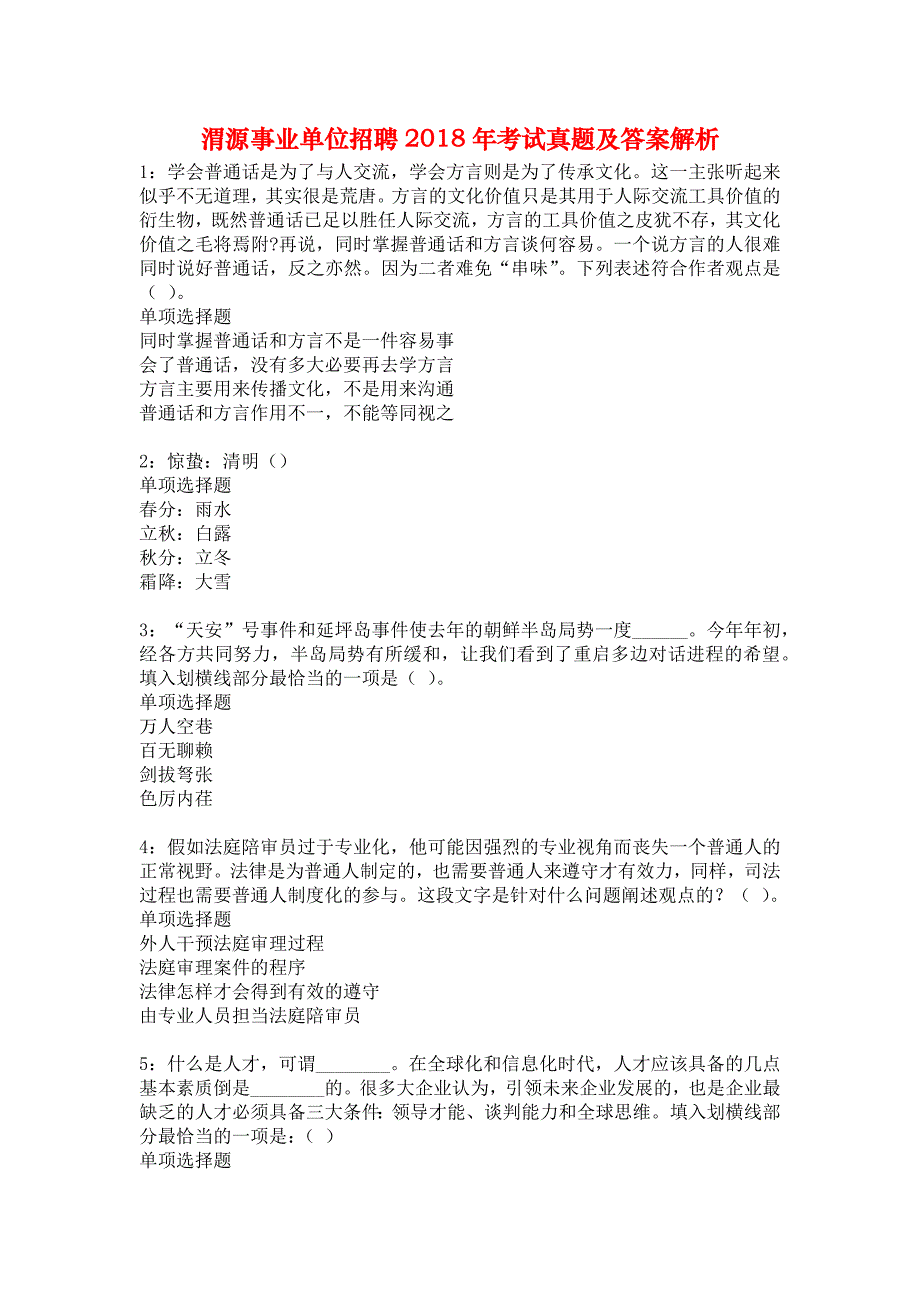 渭源事业单位招聘2018年考试真题及答案解析

1：学会普通话是为了与人交流，学会方言则是为了传承文化。这一主张听起来似乎不无道理，其实很是荒唐。方言的文化价值只是其用于人际交流工具价值的衍生物，既然普通话已足以胜任人际交流，方言的工具价值之皮犹不存，其文化价值之毛将焉附?再说，同时掌握普通话和方言谈何容易。一个说方言的人很难同时说好普通话，反之亦然。因为二者难免“串味”。下列表述符合作者观点是（ ）。
单项选择题
同时掌握普通话和方言不是一件容易事
会了普通话，没有多大必要再去学方言
方言主要用来传播文化，不是用来沟通
普通话和方言作用不一，不能等同视之

2：惊蛰：清明（）
单项选择题
春分：雨水
立秋：白露
秋分：立冬
霜降：大雪

3：“天安”号事件和延坪岛事件使去年的朝鲜半岛局势一度______。今年年初，经各方共同努力，半岛局势有所缓和，让我们看到了重启多边对话进程的希望。填入划横线部分最恰当的一项是（ ）。
单项选择题
万人空巷
百无聊赖
剑拔弩张
色厉内荏

4：假如法庭陪审员过于专业化，他可能因强烈的专业视角而丧失一个普通人的正常视野。法律是为普通人制定的，也需要普通人来遵守才有效力，同样，司法过程也需要普通人制度化的参与。这段文字是针对什么问题阐述观点的？（ ）。
单项选择题
外人干预法庭审理过程
法庭审理案件的程序
法律怎样才会得到有效的遵守
由专业人员担当法庭陪审员

5：什么是人才，可谓________。在全球化和信息化时代，人才应该具备的几点基本素质倒是________的。很多大企业认为，引领未来企业发展的，也是企业最缺乏的人才必须具备三大条件：领导才能、谈判能力和全球思维。填入划横线部分最恰当的一项是：（ ）
单项选择题